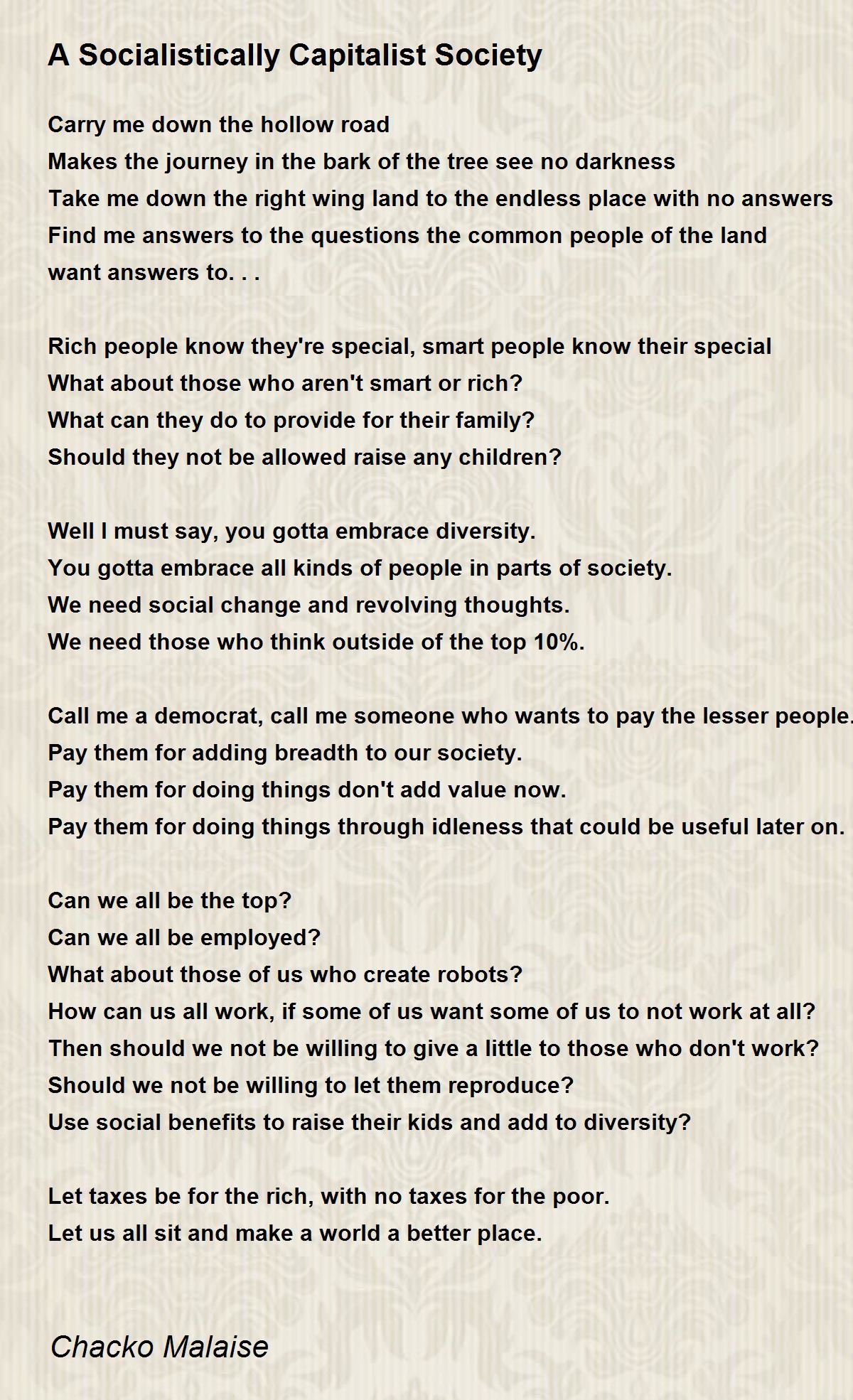 A Socialistically Capitalist Society

Carry me down the hollow road
Makes the journey in the bark of the tree see no darkness
Take me down the right wing land to the endless place with no answers
Find me answers to the questions the common people of the land want answers to. . .

Rich people know they're special, smart people know their special
What about those who aren't smart or rich?
What can they do to provide for their family?
Should they not be allowed raise any children?

Well I must say, you gotta embrace diversity.
You gotta embrace all kinds of people in parts of society.
We need social change and revolving thoughts.
We need those who think outside of the top 10%.

Call me a democrat, call me someone who wants to pay the lesser people.
Pay them for adding breadth to our society.
Pay them for doing things don't add value now.
Pay them for doing things through idleness that could be useful later on.

Can we all be the top?
Can we all be employed?
What about those of us who create robots?
How can us all work, if some of us want some of us to not work at all?
Then should we not be willing to give a little to those who don't work?
Should we not be willing to let them reproduce?
Use social benefits to raise their kids and add to diversity?

Let taxes be for the rich, with no taxes for the poor.
Let us all sit and make a world a better place.

Chacko Malaise